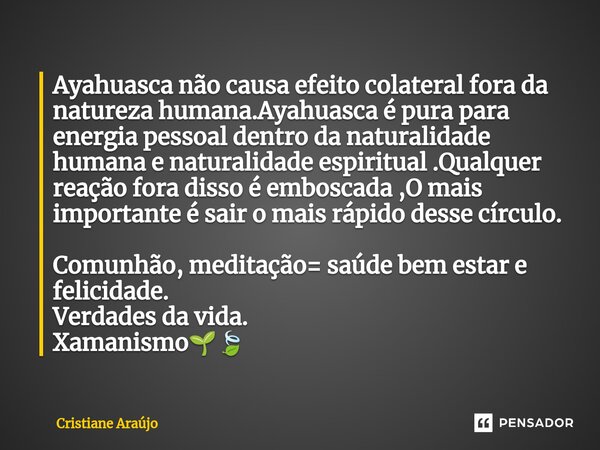 Ayahuasca não causa efeito colateral fora da natureza humana.Ayahuasca é pura para energia pessoal dentro da naturalidade humana e naturalidade espiritual .Qualquer reação fora disso é emboscada ,O mais importante é sair o mais rápido desse círculo.

Comunhão, meditação= saúde bem estar e felicidade.
Verdades da vida.
Xamanismo🌱🍃

Cristiane Araújo

PENSADOR